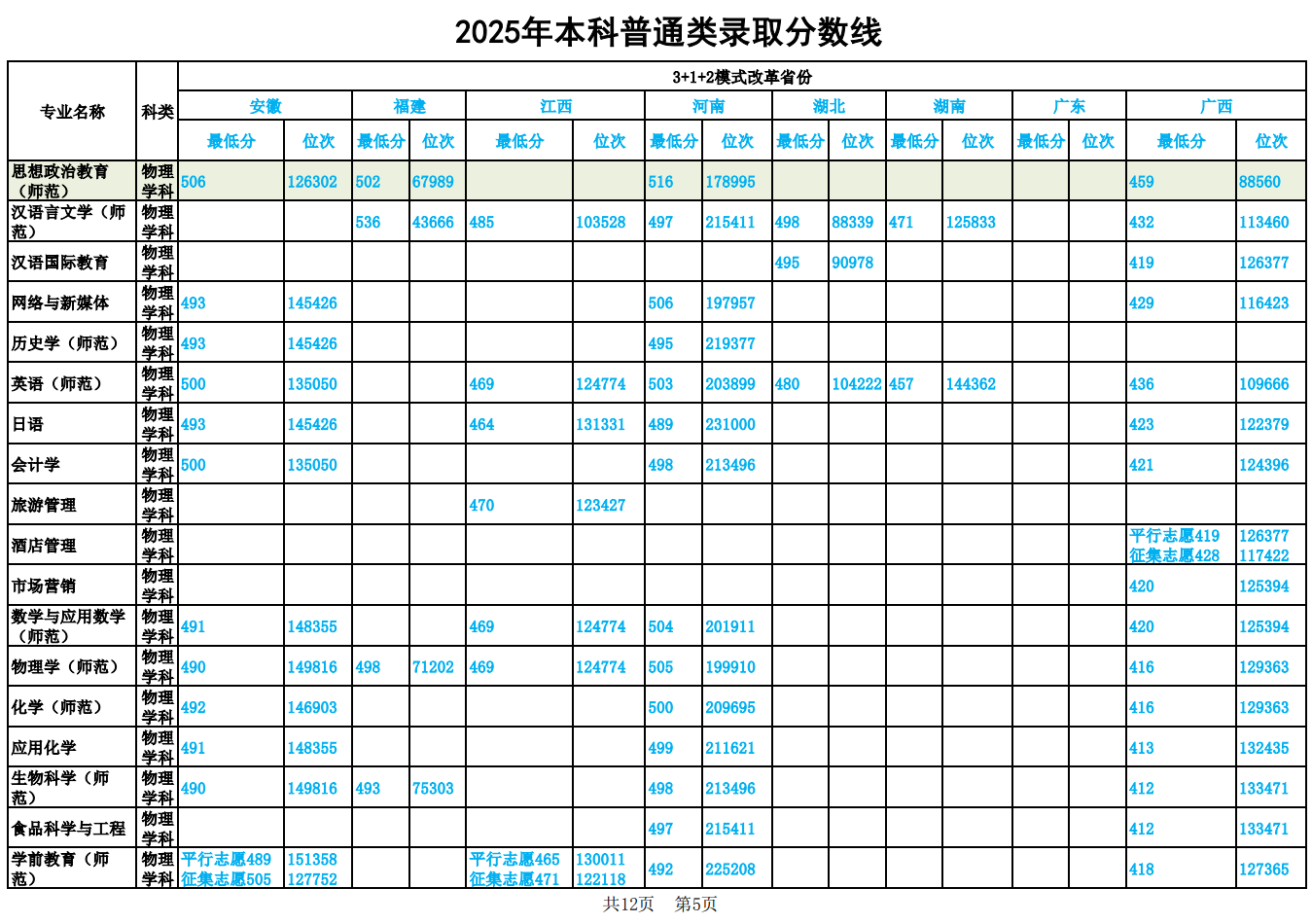 2025年本科普通类录取分数线

| 专业名称 | 科类 | 3+1+2模式改革省份 | | | | | | | | | | | | | | | |
|---|---|---|---|---|---|---|---|---|---|---|---|---|---|---|---|---|---|
| | | 安徽 | | 福建 | | 江西 | | 河南 | | 湖北 | | 湖南 | | 广东 | | 广西 | |
| | | 最低分 | 位次 | 最低分 | 位次 | 最低分 | 位次 | 最低分 | 位次 | 最低分 | 位次 | 最低分 | 位次 | 最低分 | 位次 | 最低分 | 位次 |
| 思想政治教育（师范） | 物理学科 | 506 | 126302 | 502 | 67989 | | | 516 | 178995 | | | | | | | 459 | 88560 |
| 汉语言文学（师范） | 物理学科 | | | 536 | 43666 | 485 | 103528 | 497 | 215411 | 498 | 88339 | 471 | 125833 | | | 432 | 113460 |
| 汉语国际教育 | 物理学科 | | | | | | | | | 495 | 90978 | | | | | 419 | 126377 |
| 网络与新媒体 | 物理学科 | 493 | 145426 | | | | | 506 | 197957 | | | | | | | 429 | 116423 |
| 历史学（师范） | 物理学科 | 493 | 145426 | | | | | 495 | 219377 | | | | | | | | |
| 英语（师范） | 物理学科 | 500 | 135050 | | | 469 | 124774 | 503 | 203899 | 480 | 104222 | 457 | 144362 | | | 436 | 109666 |
| 日语 | 物理学科 | 493 | 145426 | | | 464 | 131331 | 489 | 231000 | | | | | | | 423 | 122379 |
| 会计学 | 物理学科 | 500 | 135050 | | | | | 498 | 213496 | | | | | | | 421 | 124396 |
| 旅游管理 | 物理学科 | | | | | 470 | 123427 | | | | | | | | | | |
| 酒店管理 | 物理学科 | | | | | | | | | | | | | | | 平行志愿419 征集志愿428 | 126377 117422 |
| 市场营销 | 物理学科 | | | | | | | | | | | | | | | 420 | 125394 |
| 数学与应用数学（师范） | 物理学科 | 491 | 148355 | | | 469 | 124774 | 504 | 201911 | | | | | | | 420 | 125394 |
| 物理学（师范） | 物理学科 | 490 | 149816 | 498 | 71202 | 469 | 124774 | 505 | 199910 | | | | | | | 416 | 129363 |
| 化学（师范） | 物理学科 | 492 | 146903 | | | | | 500 | 209695 | | | | | | | 416 | 129363 |
| 应用化学 | 物理学科 | 491 | 148355 | | | | | 499 | 211621 | | | | | | | 413 | 132435 |
| 生物科学（师范） | 物理学科 | 490 | 149816 | 493 | 75303 | | | 498 | 213496 | | | | | | | 412 | 133471 |
| 食品科学与工程 | 物理学科 | | | | | | | 497 | 215411 | | | | | | | 412 | 133471 |
| 学前教育（师范） | 物理学科 | 平行志愿489 征集志愿505 | 151358 127752 | | | 平行志愿465 征集志愿471 | 130011 122118 | 492 | 225208 | | | | | | | 418 | 127365 |

共12页 第5页